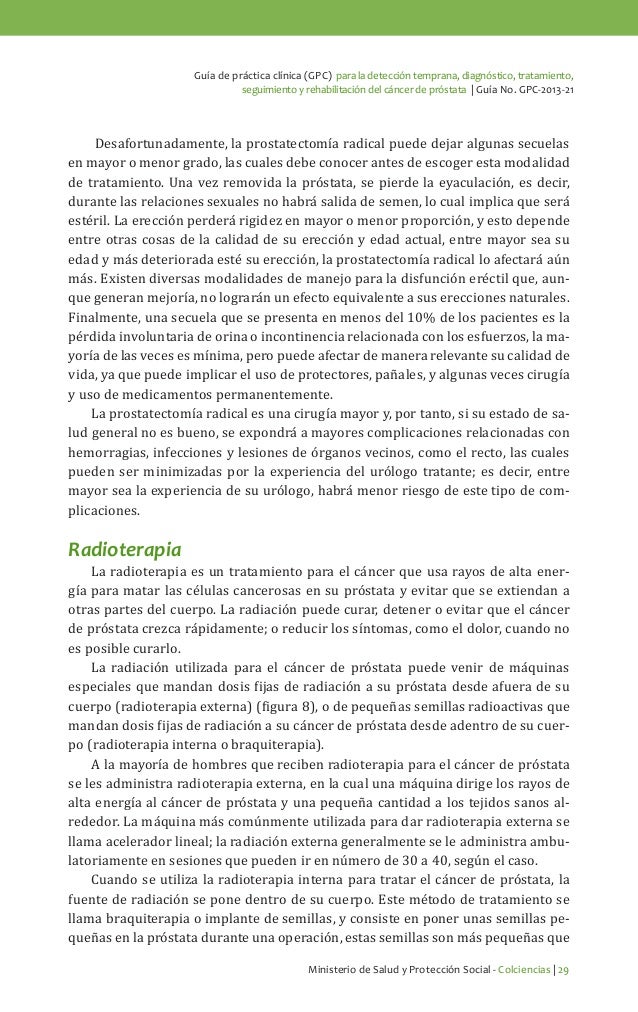 Guía de práctica clínica (GPC) para la detección temprana, diagnóstico, tratamiento, seguimiento y rehabilitación del cáncer de próstata | Guía No. GPC-2013-21

Desafortunadamente, la prostatectomía radical puede dejar algunas secuelas en mayor o menor grado, las cuales debe conocer antes de escoger esta modalidad de tratamiento. Una vez removida la próstata, se pierde la eyaculación, es decir, durante las relaciones sexuales no habrá salida de semen, lo cual implica que será estéril. La erección perderá rigidez en mayor o menor proporción, y esto depende entre otras cosas de la calidad de su erección y edad actual, entre mayor sea su edad y más deteriorada esté su erección, la prostatectomía radical lo afectará aún más. Existen diversas modalidades de manejo para la disfunción eréctil que, aunque generan mejoría, no lograrán un efecto equivalente a sus erecciones naturales. Finalmente, una secuela que se presenta en menos del 10% de los pacientes es la pérdida involuntaria de orina o incontinencia relacionada con los esfuerzos, la mayoría de las veces es mínima, pero puede afectar de manera relevante su calidad de vida, ya que puede implicar el uso de protectores, pañales, y algunas veces cirugía y uso de medicamentos permanentemente.

La prostatectomía radical es una cirugía mayor y, por tanto, si su estado de salud general no es bueno, se expondrá a mayores complicaciones relacionadas con hemorragias, infecciones y lesiones de órganos vecinos, como el recto, las cuales pueden ser minimizadas por la experiencia del urólogo tratante; es decir, entre mayor sea la experiencia de su urólogo, habrá menor riesgo de este tipo de complicaciones.

Radioterapia

La radioterapia es un tratamiento para el cáncer que usa rayos de alta energía para matar las células cancerosas en su próstata y evitar que se extiendan a otras partes del cuerpo. La radiación puede curar, detener o evitar que el cáncer de próstata crezca rápidamente; o reducir los síntomas, como el dolor, cuando no es posible curarlo.

La radiación utilizada para el cáncer de próstata puede venir de máquinas especiales que mandan dosis fijas de radiación a su próstata desde afuera de su cuerpo (radioterapia externa) (figura 8), o de pequeñas semillas radioactivas que mandan dosis fijas de radiación a su cáncer de próstata desde adentro de su cuerpo (radioterapia interna o braquiterapia).

A la mayoría de hombres que reciben radioterapia para el cáncer de próstata se les administra radioterapia externa, en la cual una máquina dirige los rayos de alta energía al cáncer de próstata y una pequeña cantidad a los tejidos sanos alrededor. La máquina más comúnmente utilizada para dar radioterapia externa se llama acelerador lineal; la radiación externa generalmente se le administra ambulatoriamente en sesiones que pueden ir en número de 30 a 40, según el caso.

Cuando se utiliza la radioterapia interna para tratar el cáncer de próstata, la fuente de radiación se pone dentro de su cuerpo. Este método de tratamiento se llama braquiterapia o implante de semillas, y consiste en poner unas semillas pequeñas en la próstata durante una operación, estas semillas son más pequeñas que

Ministerio de Salud y Protección Social - Colciencias | 29